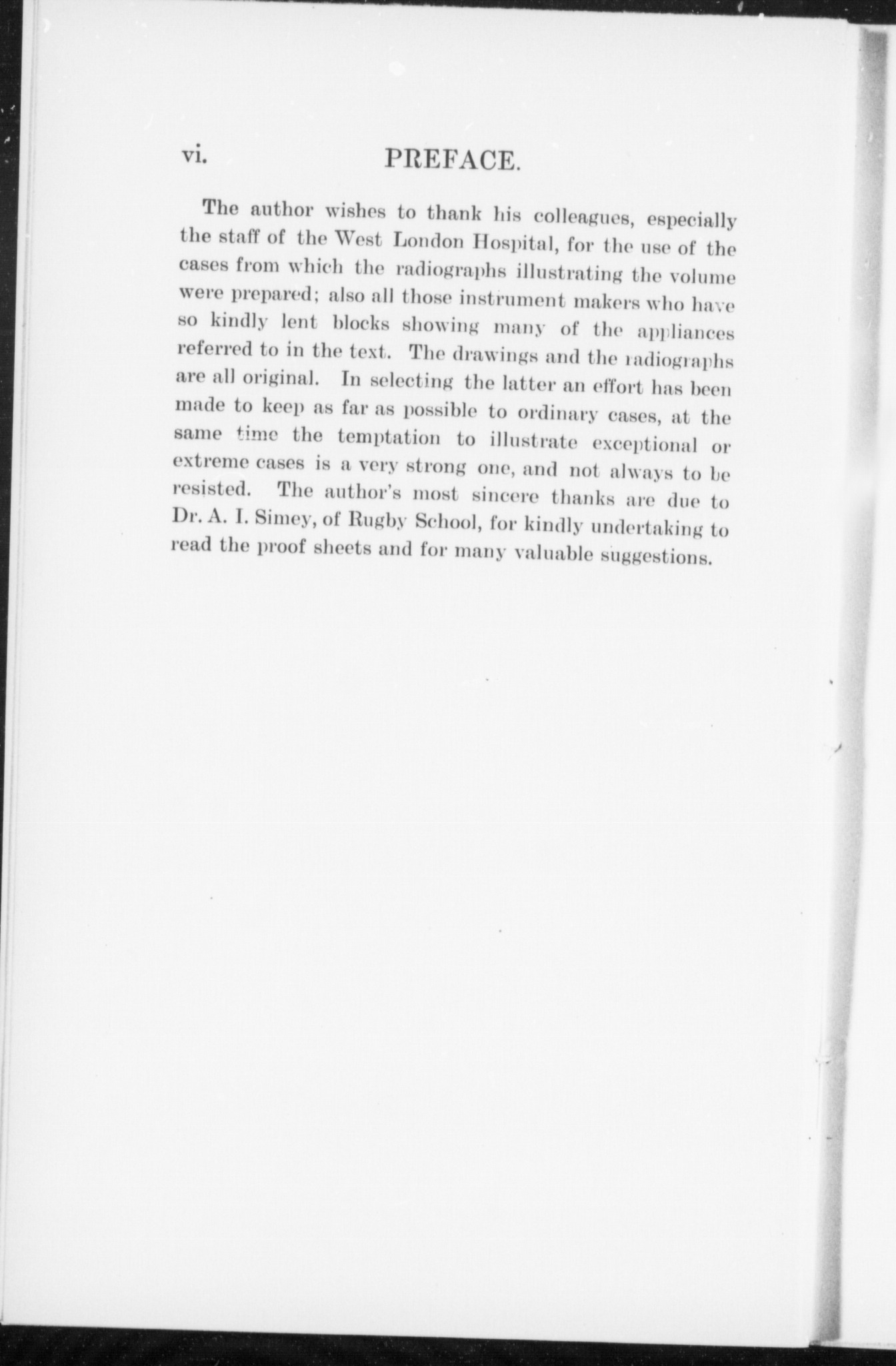 vi. PREFACE.

The author wishes to thank his colleagues, especially the staff of the West London Hospital, for the use of the cases from which the radiographs illustrating the volume were prepared; also all those instrument makers who have so kindly lent blocks showing many of the appliances referred to in the text. The drawings and the radiographs are all original. In selecting the latter an effort has been made to keep as far as possible to ordinary cases, at the same time the temptation to illustrate exceptional or extreme cases is a very strong one, and not always to be resisted. The author's most sincere thanks are due to Dr. A. I. Simey, of Rugby School, for kindly undertaking to read the proof sheets and for many valuable suggestions.